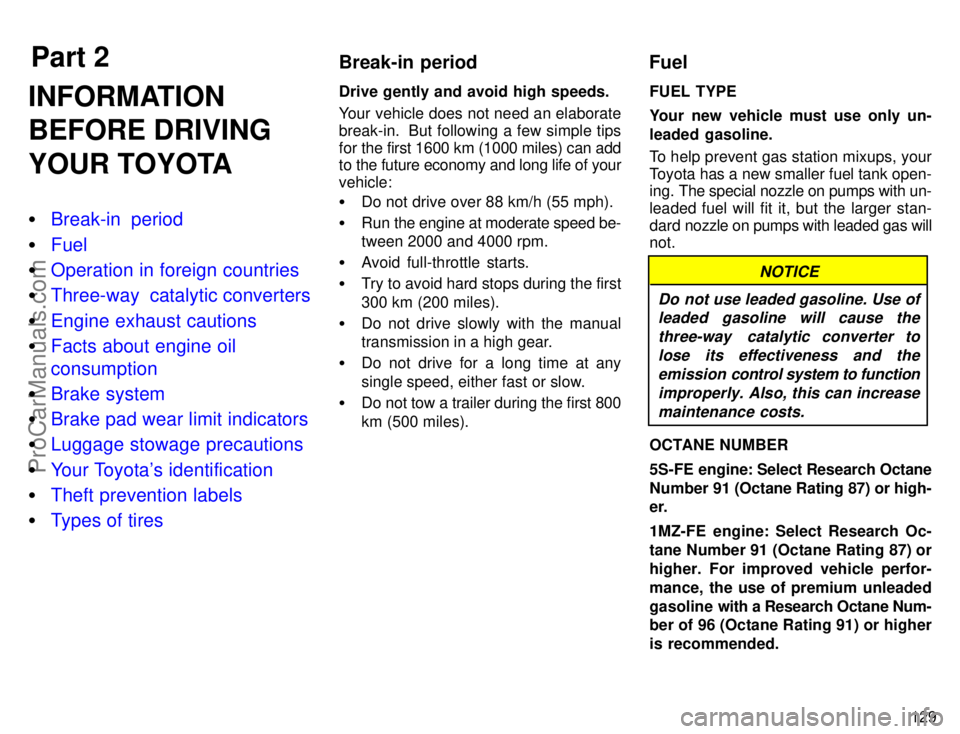 Part 2

INFORMATION BEFORE DRIVING YOUR TOYOTA

• Break-in period
• Fuel
• Operation in foreign countries
• Three-way catalytic converters
• Engine exhaust cautions
• Facts about engine oil consumption
• Brake system
• Brake pad wear limit indicators
• Luggage stowage precautions
• Your Toyota's identification
• Theft prevention labels
• Types of tires

ProCarManuals.com

Break-in period

Drive gently and avoid high speeds.

Your vehicle does not need an elaborate break-in. But following a few simple tips for the first 1600 km (1000 miles) can add to the future economy and long life of your vehicle:

• Do not drive over 88 km/h (55 mph).
• Run the engine at moderate speed between 2000 and 4000 rpm.
• Avoid full-throttle starts.
• Try to avoid hard stops during the first 300 km (200 miles).
• Do not drive slowly with the manual transmission in a high gear.
• Do not drive for a long time at any single speed, either fast or slow.
• Do not tow a trailer during the first 800 km (500 miles).

Fuel

FUEL TYPE

Your new vehicle must use only unleaded gasoline.

To help prevent gas station mixups, your Toyota has a new smaller fuel tank opening. The special nozzle on pumps with unleaded fuel will fit it, but the larger standard nozzle on pumps with leaded gas will not.

NOTICE

Do not use leaded gasoline. Use of leaded gasoline will cause the three-way catalytic converter to lose its effectiveness and the emission control system to function improperly. Also, this can increase maintenance costs.

OCTANE NUMBER

5S-FE engine: Select Research Octane Number 91 (Octane Rating 87) or higher.

1MZ-FE engine: Select Research Octane Number 91 (Octane Rating 87) or higher. For improved vehicle performance, the use of premium unleaded gasoline with a Research Octane Number of 96 (Octane Rating 91) or higher is recommended.

129

carmanualsonline.info